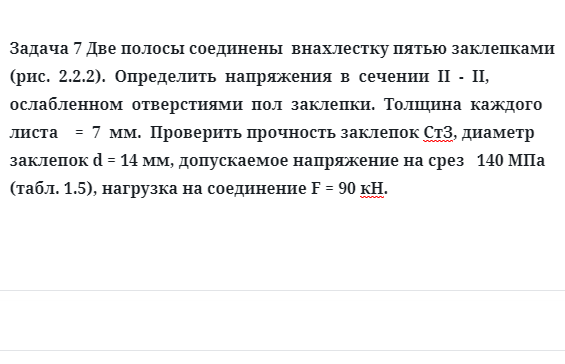 Задача 7 Две полосы соединены внахлестку пятью заклепками (рис. 2.2.2). Определить напряжения в сечении II - II, ослабленном отверстиями пол заклепки. Толщина каждого листа = 7 мм. Проверить прочность заклепок Ст3, диаметр заклепок d = 14 мм, допускаемое напряжение на срез 140 МПа (табл. 1.5), нагрузка на соединение F = 90 кН.